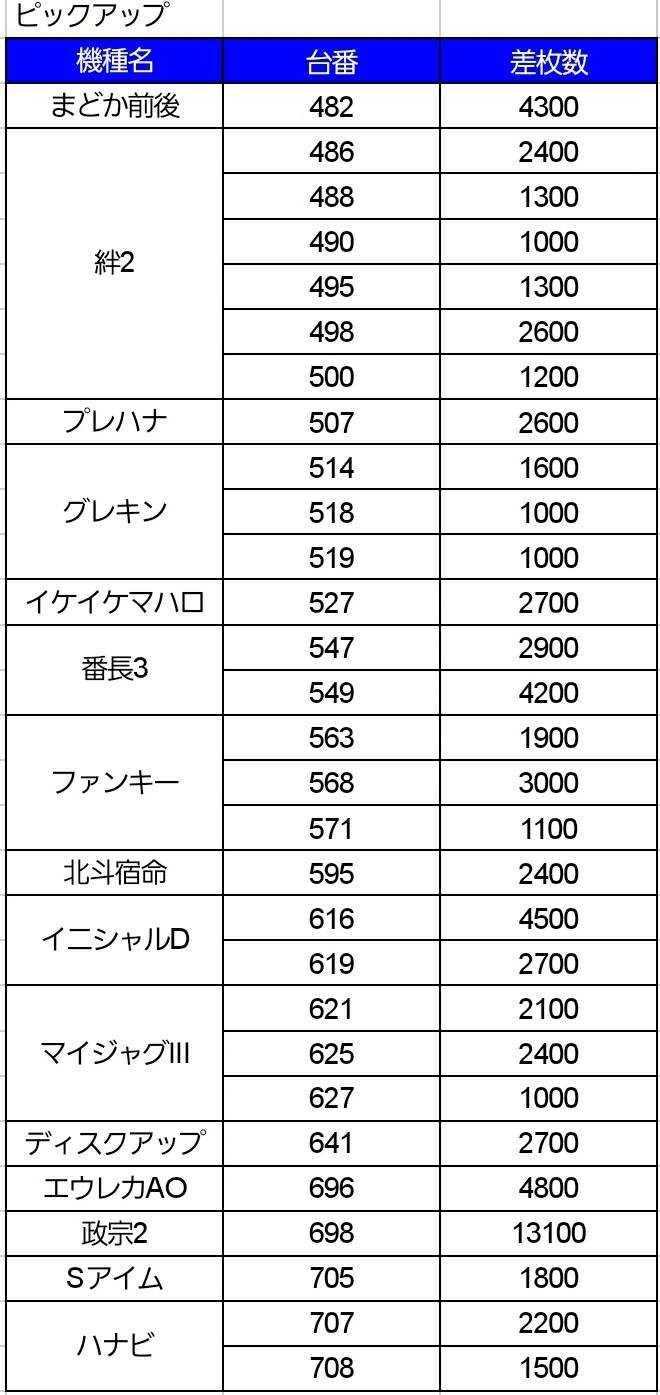 ピックアップ

| 機種名 | 台番 | 差枚数 |
|---|---|---|
| まどか前後 | 482 | 4300 |
| 絆2 | 486 | 2400 |
| | 488 | 1300 |
| | 490 | 1000 |
| | 495 | 1300 |
| | 498 | 2600 |
| | 500 | 1200 |
| プレハナ | 507 | 2600 |
| グレキン | 514 | 1600 |
| | 518 | 1000 |
| | 519 | 1000 |
| イケイケマハロ | 527 | 2700 |
| 番長3 | 547 | 2900 |
| | 549 | 4200 |
| ファンキー | 563 | 1900 |
| | 568 | 3000 |
| | 571 | 1100 |
| 北斗宿命 | 595 | 2400 |
| イニシャルD | 616 | 4500 |
| | 619 | 2700 |
| マイジャグIII | 621 | 2100 |
| | 625 | 2400 |
| | 627 | 1000 |
| ディスクアップ | 641 | 2700 |
| エウレカAO | 696 | 4800 |
| 政宗2 | 698 | 13100 |
| Sアイム | 705 | 1800 |
| ハナビ | 707 | 2200 |
| | 708 | 1500 |